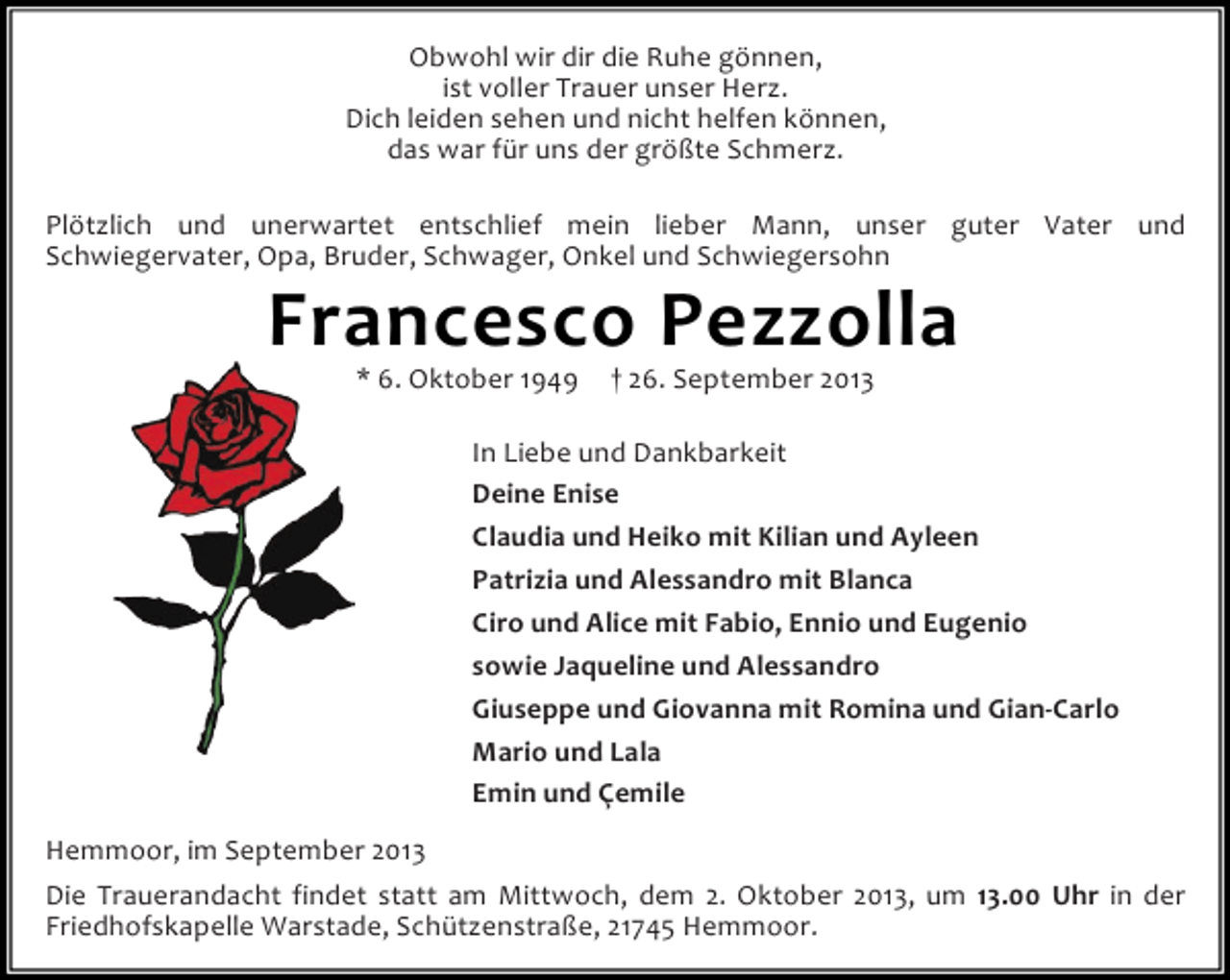 Obwohl wir dir die Ruhe gönnen,
ist voller Trauer unser Herz.
Dich leiden sehen und nicht helfen können,
das war für uns der größte Schmerz.

Plötzlich und unerwartet entschlief mein lieber Mann, unser guter Vater und Schwiegervater, Opa, Bruder, Schwager, Onkel und Schwiegersohn

Francesco Pezzolla

* 6. Oktober 1949 † 26. September 2013

In Liebe und Dankbarkeit
Deine Enise
Claudia und Heiko mit Kilian und Ayleen
Patrizia und Alessandro mit Blanca
Ciro und Alice mit Fabio, Ennio und Eugenio
sowie Jaqueline und Alessandro
Giuseppe und Giovanna mit Romina und Gian-Carlo
Mario und Lala
Emin und Çemile

Hemmoor, im September 2013

Die Trauerandacht findet statt am Mittwoch, dem 2. Oktober 2013, um 13.00 Uhr in der Friedhofskapelle Warstade, Schützenstraße, 21745 Hemmoor.